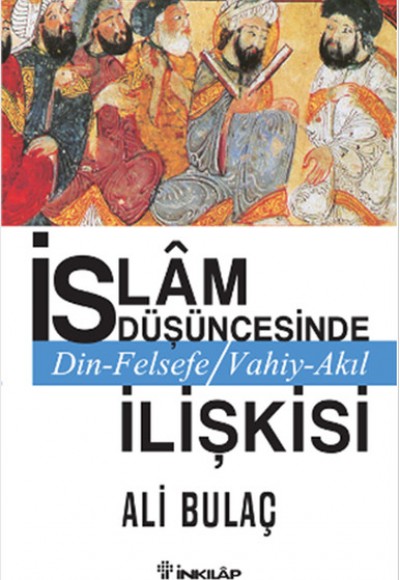 İSLÂM DÜŞÜNCESİNDE

Din-Felsefe / Vahiy-Akıl

İLİŞKİSİ

ALİ BULAÇ

İNKILÂP